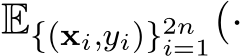 $\mathbb{E}_{\{(\mathbf{x}_i,y_i)\}_{i=1}^{2n}}(\cdot$